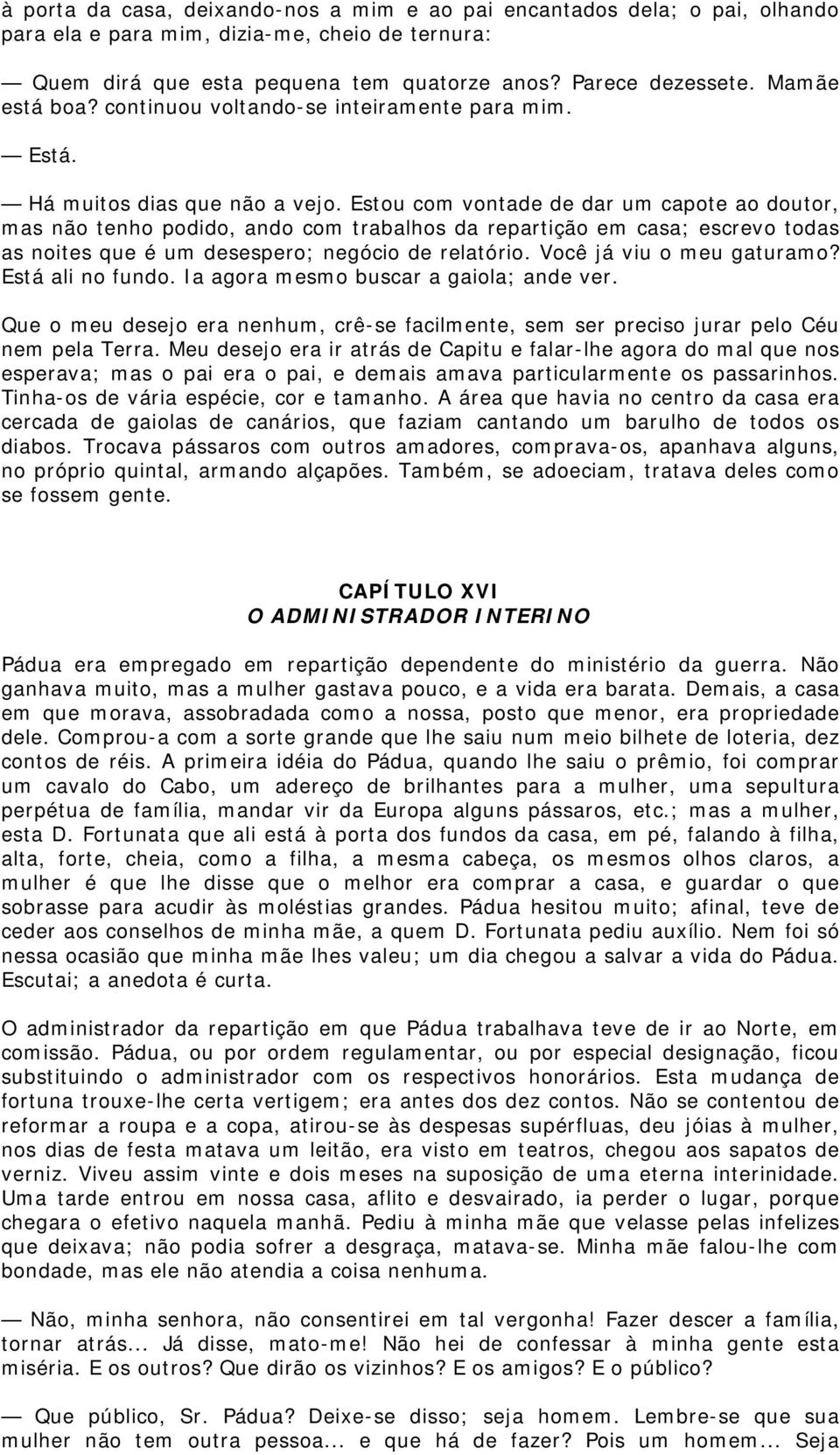 à porta da casa, deixando-nos a mim e ao pai encantados dela; o pai, olhando para ela e para mim, dizia-me, cheio de ternura:

— Quem dirá que esta pequena tem quatorze anos? Parece dezessete. Mamãe está boa? continuou voltando-se inteiramente para mim.

— Está.

— Há muitos dias que não a vejo. Estou com vontade de dar um capote ao doutor, mas não tenho podido, ando com trabalhos da repartição em casa; escrevo todas as noites que é um desespero; negócio de relatório. Você já viu o meu gaturamo? Está ali no fundo. Ia agora mesmo buscar a gaiola; ande ver.

Que o meu desejo era nenhum, crê-se facilmente, sem ser preciso jurar pelo Céu nem pela Terra. Meu desejo era ir atrás de Capitu e falar-lhe agora do mal que nos esperava; mas o pai era o pai, e demais amava particularmente os passarinhos. Tinha-os de vária espécie, cor e tamanho. A área que havia no centro da casa era cercada de gaiolas de canários, que faziam cantando um barulho de todos os diabos. Trocava pássaros com outros amadores, comprava-os, apanhava alguns, no próprio quintal, armando alçapões. Também, se adoeciam, tratava deles como se fossem gente.

CAPÍTULO XVI
O ADMINISTRADOR INTERINO

Pádua era empregado em repartição dependente do ministério da guerra. Não ganhava muito, mas a mulher gastava pouco, e a vida era barata. Demais, a casa em que morava, assobradada como a nossa, posto que menor, era propriedade dele. Comprou-a com a sorte grande que lhe saiu num meio bilhete de loteria, dez contos de réis. A primeira idéia do Pádua, quando lhe saiu o prêmio, foi comprar um cavalo do Cabo, um adereço de brilhantes para a mulher, uma sepultura perpétua de família, mandar vir da Europa alguns pássaros, etc.; mas a mulher, esta D. Fortunata que ali está à porta dos fundos da casa, em pé, falando à filha, alta, forte, cheia, como a filha, a mesma cabeça, os mesmos olhos claros, a mulher é que lhe disse que o melhor era comprar a casa, e guardar o que sobrasse para acudir às moléstias grandes. Pádua hesitou muito; afinal, teve de ceder aos conselhos de minha mãe, a quem D. Fortunata pediu auxílio. Nem foi só nessa ocasião que minha mãe lhes valeu; um dia chegou a salvar a vida do Pádua. Escutai; a anedota é curta.

O administrador da repartição em que Pádua trabalhava teve de ir ao Norte, em comissão. Pádua, ou por ordem regulamentar, ou por especial designação, ficou substituindo o administrador com os respectivos honorários. Esta mudança de fortuna trouxe-lhe certa vertigem; era antes dos dez contos. Não se contentou de reformar a roupa e a copa, atirou-se às despesas supérfluas, deu jóias à mulher, nos dias de festa matava um leitão, era visto em teatros, chegou aos sapatos de verniz. Viveu assim vinte e dois meses na suposição de uma eterna interinidade. Uma tarde entrou em nossa casa, aflito e desvairado, ia perder o lugar, porque chegara o efetivo naquela manhã. Pediu à minha mãe que velasse pelas infelizes que deixava; não podia sofrer a desgraça, matava-se. Minha mãe falou-lhe com bondade, mas ele não atendia a coisa nenhuma.

— Não, minha senhora, não consentirei em tal vergonha! Fazer descer a família, tornar atrás... Já disse, mato-me! Não hei de confessar à minha gente esta miséria. E os outros? Que dirão os vizinhos? E os amigos? E o público?

— Que público, Sr. Pádua? Deixe-se disso; seja homem. Lembre-se que sua mulher não tem outra pessoa... e que há de fazer? Pois um homem... Seja